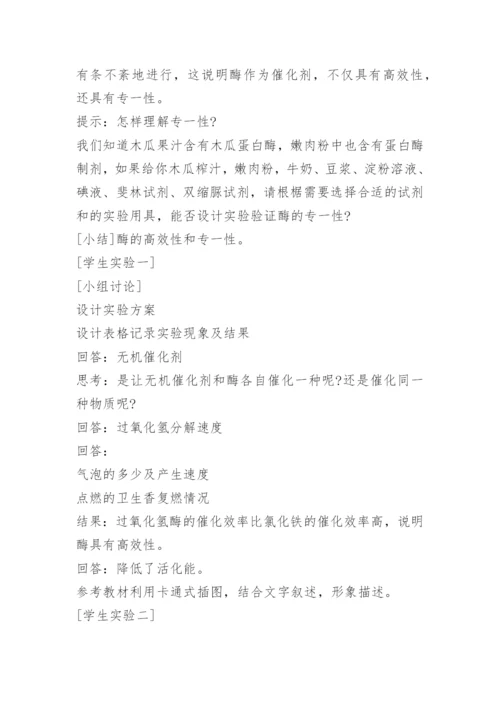 有条不紊地进行，这说明酶作为催化剂，不仅具有高效性，还具有专一性。
提示：怎样理解专一性?
我们知道木瓜果汁含有木瓜蛋白酶，嫩肉粉中也含有蛋白酶制剂，如果给你木瓜榨汁，嫩肉粉，牛奶、豆浆、淀粉溶液、碘液、斐林试剂、双缩脲试剂，请根据需要选择合适的试剂和的实验用具，能否设计实验验证酶的专一性?
[小结]酶的高效性和专一性。
[学生实验一]
[小组讨论]
设计实验方案
设计表格记录实验现象及结果
回答：无机催化剂
思考：是让无机催化剂和酶各自催化一种呢?还是催化同一种物质呢?
回答：过氧化氢分解速度
回答：
气泡的多少及产生速度
点燃的卫生香复燃情况
结果：过氧化氢酶的催化效率比氯化铁的催化效率高，说明酶具有高效性。
回答：降低了活化能。
参考教材利用卡通式插图，结合文字叙述，形象描述。
[学生实验二]